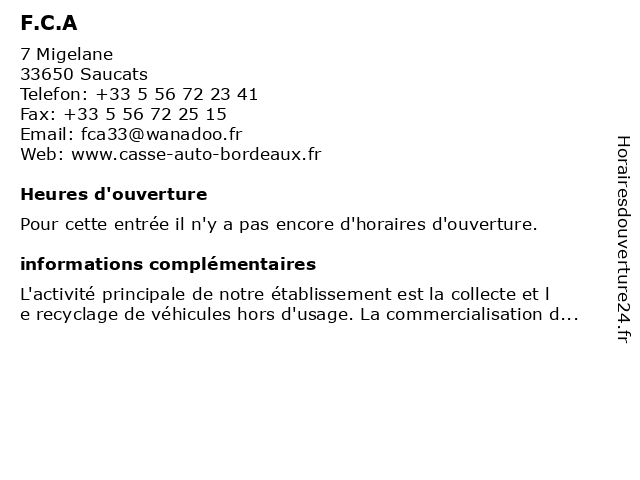 F.C.A

7 Migelane
33650 Saucats
Telefon: +33 5 56 72 23 41
Fax: +33 5 56 72 25 15
Email: fca33@wanadoo.fr
Web: www.casse-auto-bordeaux.fr

Heures d'ouverture

Pour cette entrée il n'y a pas encore d'horaires d'ouverture.

informations complémentaires

L'activité principale de notre établissement est la collecte et l e recyclage de véhicules hors d'usage. La commercialisation d...

Horairesdouverture24.fr